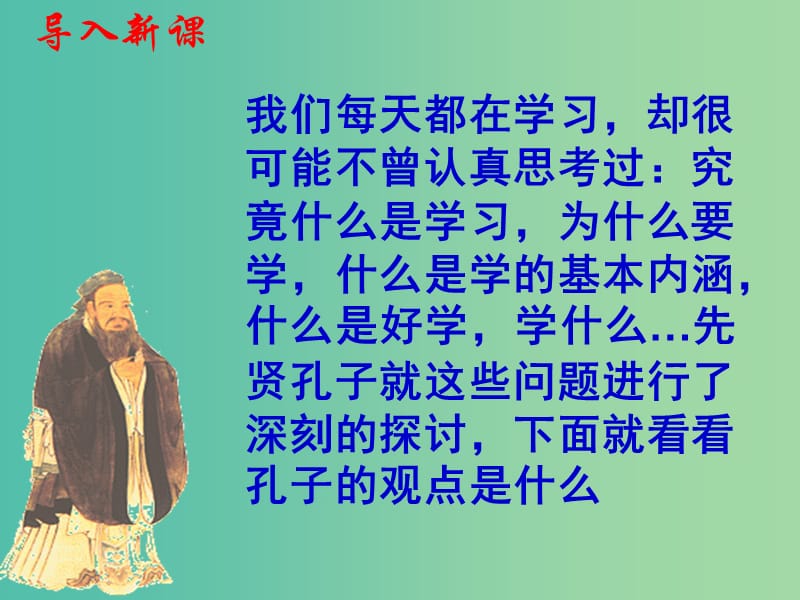 导入新课

我们每天都在学习，却很可能不曾认真思考过：究竟什么是学习，为什么要学，什么是学的基本内涵，什么是好学，学什么…先贤孔子就这些问题进行了深刻的探讨，下面就看看孔子的观点是什么